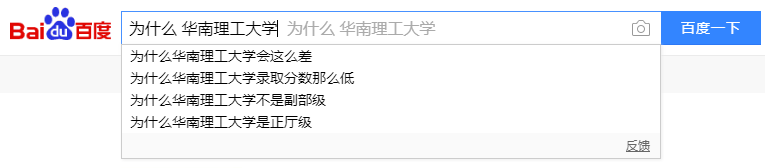 Bai du 百度

为什么 华南理工大学 为什么 华南理工大学

百度一下

为什么华南理工大学会这么差
为什么华南理工大学录取分数那么低
为什么华南理工大学不是副部级
为什么华南理工大学是正厅级

反馈